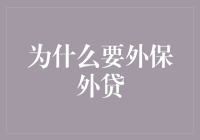 为什么要外保外贷